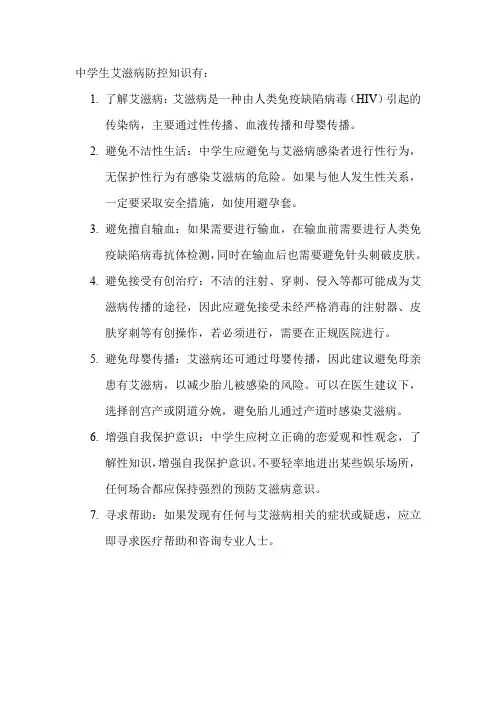 中学生艾滋病防控知识有：

1. 了解艾滋病：艾滋病是一种由人类免疫缺陷病毒（HIV）引起的传染病，主要通过性传播、血液传播和母婴传播。

2. 避免不洁性生活：中学生应避免与艾滋病感染者进行性行为，无保护性行为有感染艾滋病的危险。如果与他人发生性关系，一定要采取安全措施，如使用避孕套。

3. 避免擅自输血：如果需要进行输血，在输血前需要进行人类免疫缺陷病毒抗体检测，同时在输血后也需要避免针头刺破皮肤。

4. 避免接受有创治疗：不洁的注射、穿刺、侵入等都可能成为艾滋病传播的途径，因此应避免接受未经严格消毒的注射器、皮肤穿刺等有创操作，若必须进行，需要在正规医院进行。

5. 避免母婴传播：艾滋病还可通过母婴传播，因此建议避免母亲患有艾滋病，以减少胎儿被感染的风险。可以在医生建议下，选择剖宫产或阴道分娩，避免胎儿通过产道时感染艾滋病。

6. 增强自我保护意识：中学生应树立正确的恋爱观和性观念，了解性知识，增强自我保护意识。不要轻率地进出某些娱乐场所，任何场合都应保持强烈的预防艾滋病意识。

7. 寻求帮助：如果发现有任何与艾滋病相关的症状或疑虑，应立即寻求医疗帮助和咨询专业人士。